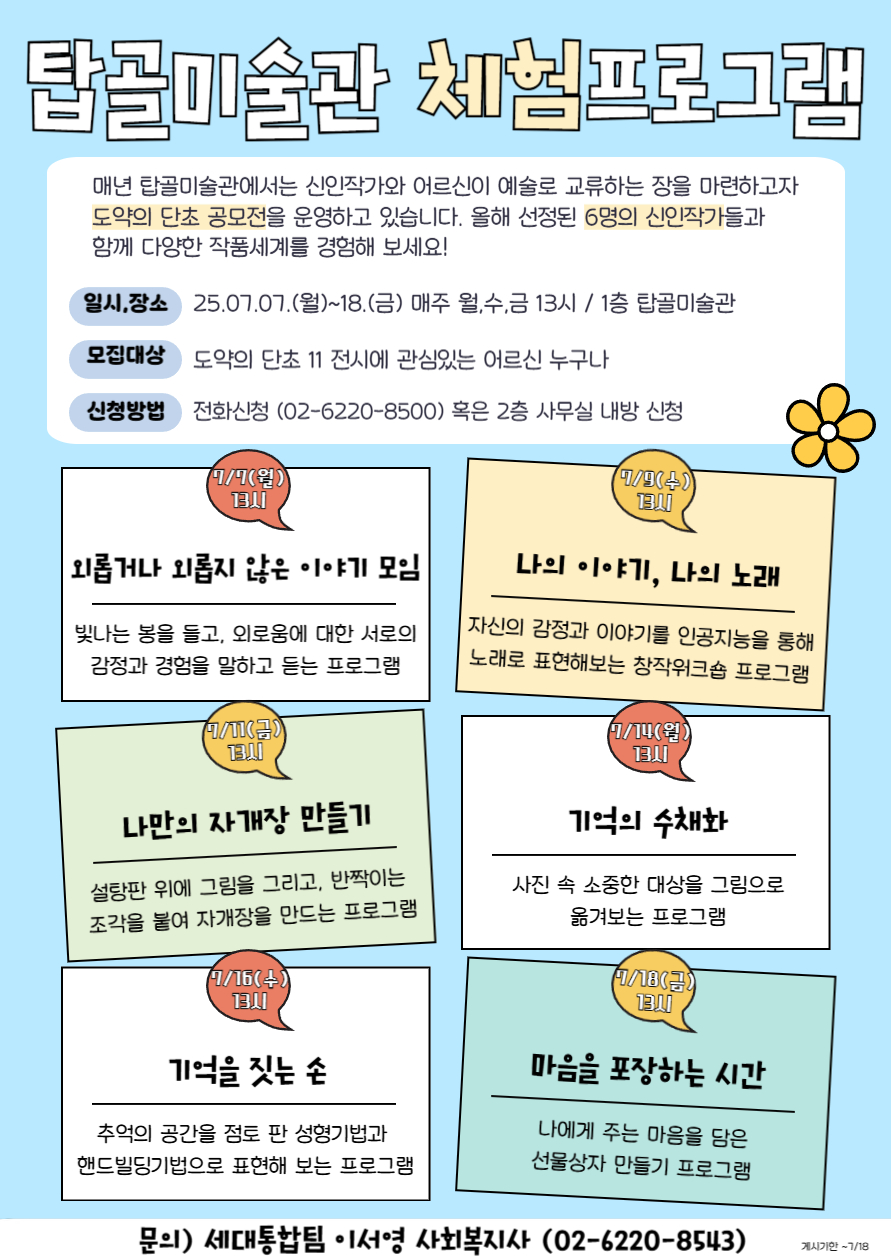 탑골미술관 체험프로그램

매년 탑골미술관에서는 신인작가와 어르신이 예술로 교류하는 장을 마련하고자 도약의 단초 공모전을 운영하고 있습니다. 올해 선정된 6명의 신인작가들과 함께 다양한 작품세계를 경험해 보세요!

일시,장소 25.07.07.(월)~18.(금) 매주 월,수,금 13시 / 1층 탑골미술관

모집대상 도약의 단초 11 전시에 관심있는 어르신 누구나

신청방법 전화신청 (02-6220-8500) 혹은 2층 사무실 내방 신청

7/7(월) 13시

외롭거나 외롭지 않은 이야기 모임

빛나는 봉을 들고, 외로움에 대한 서로의 감정과 경험을 말하고 듣는 프로그램

7/9(수) 13시

나의 이야기, 나의 노래

자신의 감정과 이야기를 인공지능을 통해 노래로 표현해보는 창작워크숍 프로그램

7/11(금) 13시

나만의 자개장 만들기

설탕판 위에 그림을 그리고, 반짝이는 조각을 붙여 자개장을 만드는 프로그램

7/14(월) 13시

기억의 수채화

사진 속 소중한 대상을 그림으로 옮겨보는 프로그램

7/16(수) 13시

기억을 짓는 손

추억의 공간을 점토 판 성형기법과 핸드빌딩기법으로 표현해 보는 프로그램

7/18(금) 13시

마음을 포장하는 시간

나에게 주는 마음을 담은 선물상자 만들기 프로그램

문의) 세대통합팀 이서영 사회복지사 (02-6220-8543)

게시기한 ~7/18